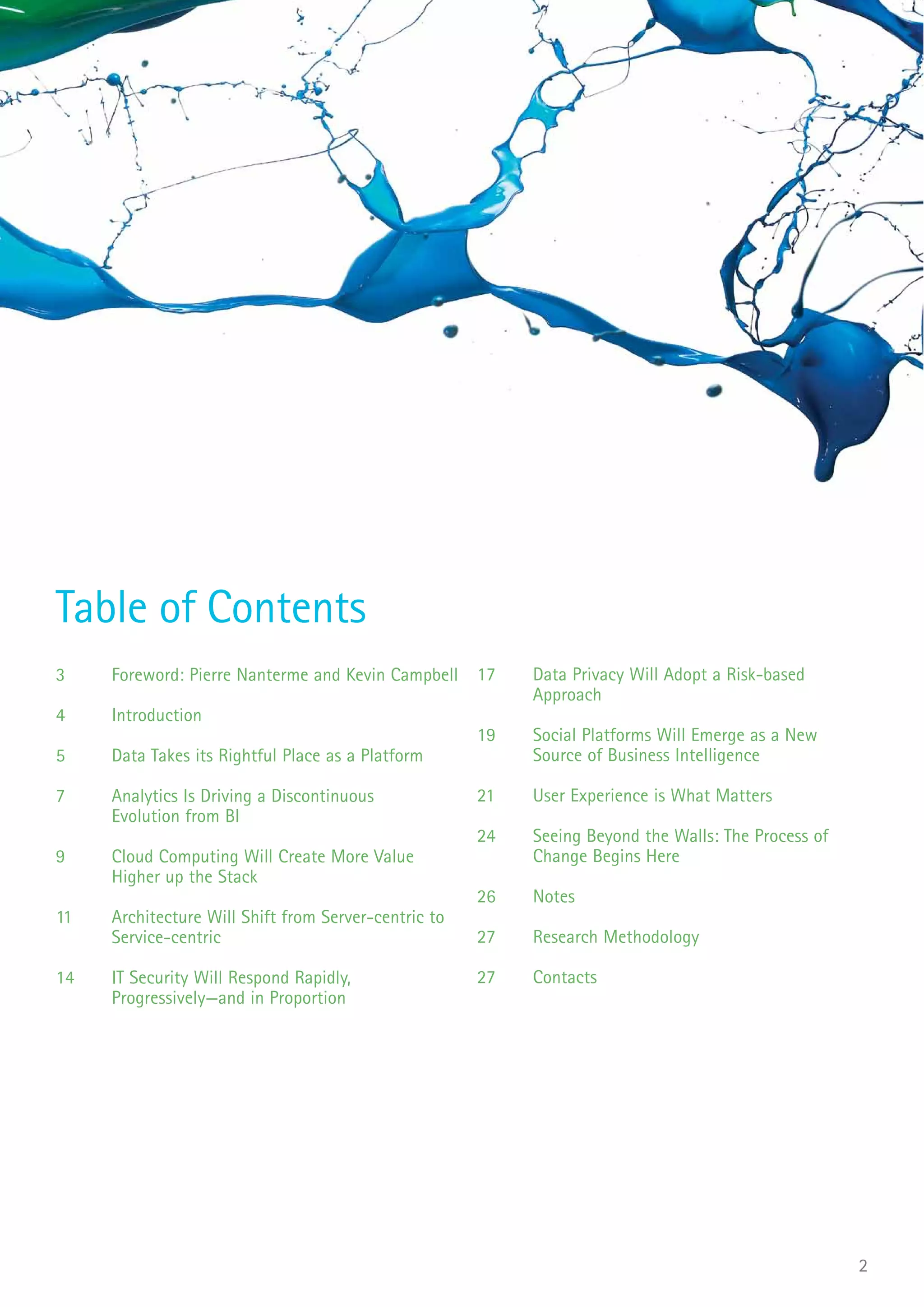 Table of Contents

3 Foreword: Pierre Nanterme and Kevin Campbell

4 Introduction

5 Data Takes its Rightful Place as a Platform

7 Analytics Is Driving a Discontinuous Evolution from BI

9 Cloud Computing Will Create More Value Higher up the Stack

11 Architecture Will Shift from Server-centric to Service-centric

14 IT Security Will Respond Rapidly, Progressively—and in Proportion

17 Data Privacy Will Adopt a Risk-based Approach

19 Social Platforms Will Emerge as a New Source of Business Intelligence

21 User Experience is What Matters

24 Seeing Beyond the Walls: The Process of Change Begins Here

26 Notes

27 Research Methodology

27 Contacts

2